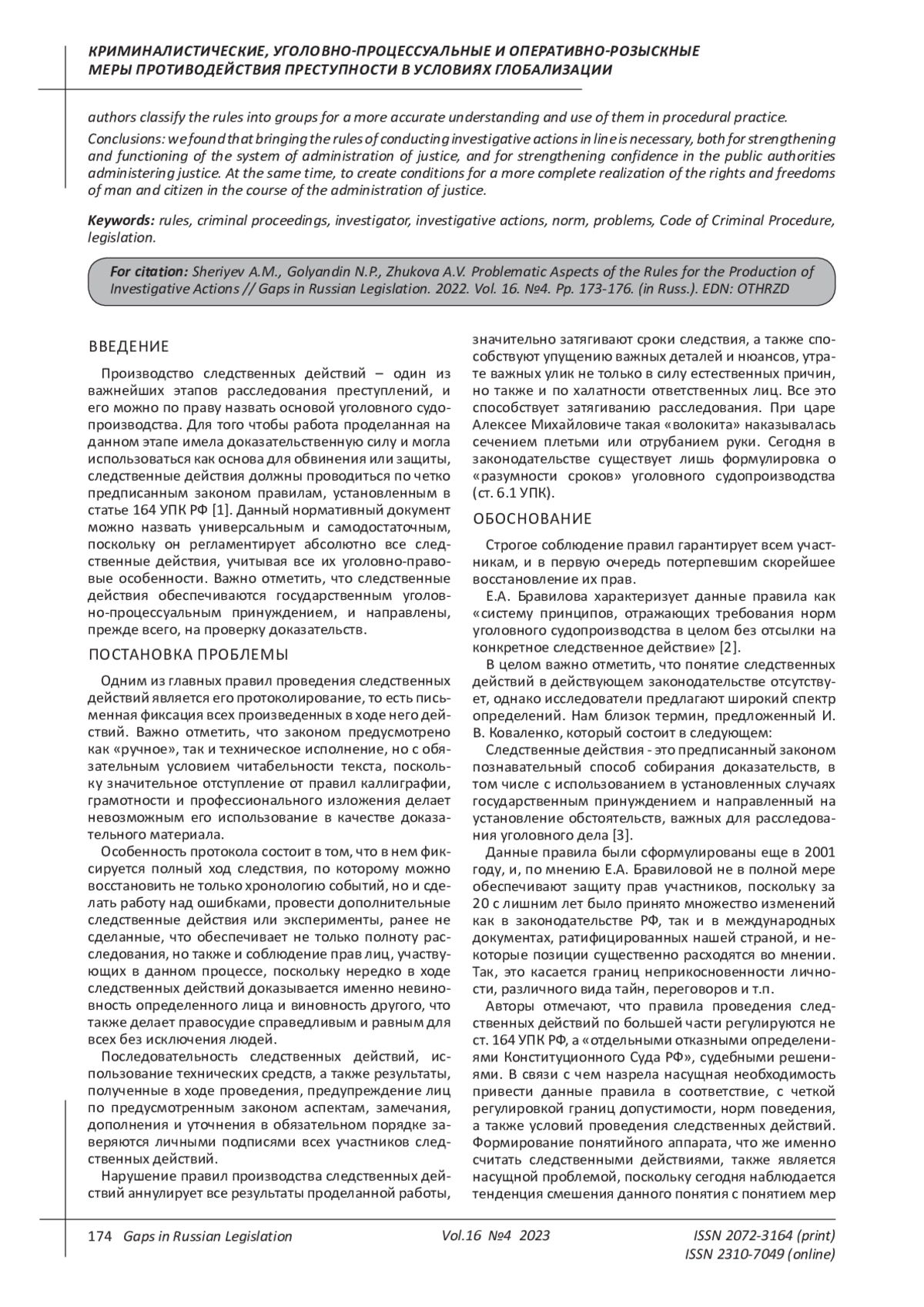 КРИМИНАЛИСТИЧЕСКИЕ, УГОЛОВНО-ПРОЦЕССУАЛЬНЫЕ И ОПЕРАТИВНО-РОЗЫСКНЫЕ МЕРЫ ПРОТИВОДЕЙСТВИЯ ПРЕСТУПНОСТИ В УСЛОВИЯХ ГЛОБАЛИЗАЦИИ

authors classify the rules into groups for a more accurate understanding and use of them in procedural practice.

Conclusions: we found that bringing the rules of conducting investigative actions in line is necessary, both for strengthening and functioning of the system of administration of justice, and for strengthening confidence in the public authorities administering justice. At the same time, to create conditions for a more complete realization of the rights and freedoms of man and citizen in the course of the administration of justice.

Keywords: rules, criminal proceedings, investigator, investigative actions, norm, problems, Code of Criminal Procedure, legislation.

For citation: Sheriyev A.M., Golyandin N.P., Zhukova A.V. Problematic Aspects of the Rules for the Production of Investigative Actions // Gaps in Russian Legislation. 2022. Vol. 16. №4. Pp. 173-176. (in Russ.). EDN: OTHRZD

ВВЕДЕНИЕ

Производство следственных действий – один из важнейших этапов расследования преступлений, и его можно по праву назвать основой уголовного судопроизводства. Для того чтобы работа проделанная на данном этапе имела доказательственную силу и могла использоваться как основа для обвинения или защиты, следственные действия должны проводиться по четко предписанным законом правилам, установленным в статье 164 УПК РФ [1]. Данный нормативный документ можно назвать универсальным и самодостаточным, поскольку он регламентирует абсолютно все следственные действия, учитывая все их уголовно-правовые особенности. Важно отметить, что следственные действия обеспечиваются государственным уголовно-процессуальным принуждением, и направлены, прежде всего, на проверку доказательств.

ПОСТАНОВКА ПРОБЛЕМЫ

Одним из главных правил проведения следственных действий является его протоколирование, то есть письменная фиксация всех произведенных в ходе него действий. Важно отметить, что законом предусмотрено как «ручное», так и техническое исполнение, но с обязательным условием читабельности текста, поскольку значительное отступление от правил каллиграфии, грамотности и профессионального изложения делает невозможным его использование в качестве доказательного материала.

Особенность протокола состоит в том, что в нем фиксируется полный ход следствия, по которому можно восстановить не только хронологию событий, но и сделать работу над ошибками, провести дополнительные следственные действия или эксперименты, ранее не сделанные, что обеспечивает не только полноту расследования, но также и соблюдение прав лиц, участвующих в данном процессе, поскольку нередко в ходе следственных действий доказывается именно невиновность определенного лица и виновность другого, что также делает правосудие справедливым и равным для всех без исключения людей.

Последовательность следственных действий, использование технических средств, а также результаты, полученные в ходе проведения, предупреждение лиц по предусмотренным законом аспектам, замечания, дополнения и уточнения в обязательном порядке заверяются личными подписями всех участников следственных действий.

Нарушение правил производства следственных действий аннулирует все результаты проделанной работы, значительно затягивают сроки следствия, а также способствуют упущению важных деталей и нюансов, утрате важных улик не только в силу естественных причин, но также и по халатности ответственных лиц. Все это способствует затягиванию расследования. При царе Алексее Михайловиче такая «волокита» наказывалась сечением плетьми или отрубанием руки. Сегодня в законодательстве существует лишь формулировка о «разумности сроков» уголовного судопроизводства (ст. 6.1 УПК).

ОБОСНОВАНИЕ

Строгое соблюдение правил гарантирует всем участникам, и в первую очередь потерпевшим скорейшее восстановление их прав.

Е.А. Бравилова характеризует данные правила как «систему принципов, отражающих требования норм уголовного судопроизводства в целом без отсылки на конкретное следственное действие» [2].

В целом важно отметить, что понятие следственных действий в действующем законодательстве отсутствует, однако исследователи предлагают широкий спектр определений. Нам близок термин, предложенный И. В. Коваленко, который состоит в следующем:

Следственные действия - это предписанный законом познавательный способ собирания доказательств, в том числе с использованием в установленных случаях государственным принуждением и направленный на установление обстоятельств, важных для расследования уголовного дела [3].

Данные правила были сформулированы еще в 2001 году, и, по мнению Е.А. Бравиловой не в полной мере обеспечивают защиту прав участников, поскольку за 20 с лишним лет было принято множество изменений как в законодательстве РФ, так и в международных документах, ратифицированных нашей страной, и некоторые позиции существенно расходятся во мнении. Так, это касается границ неприкосновенности личности, различного вида тайн, переговоров и т.п.

Авторы отмечают, что правила проведения следственных действий по большей части регулируются не ст. 164 УПК РФ, а «отдельными отказными определениями Конституционного Суда РФ», судебными решениями. В связи с чем назрела насущная необходимость привести данные правила в соответствие, с четкой регулировкой границ допустимости, норм поведения, а также условий проведения следственных действий. Формирование понятийного аппарата, что же именно считать следственными действиями, также является насущной проблемой, поскольку сегодня наблюдается тенденция смешения данного понятия с понятием мер

174 Gaps in Russian Legislation Vol.16 №4 2023 ISSN 2072-3164 (print) ISSN 2310-7049 (online)